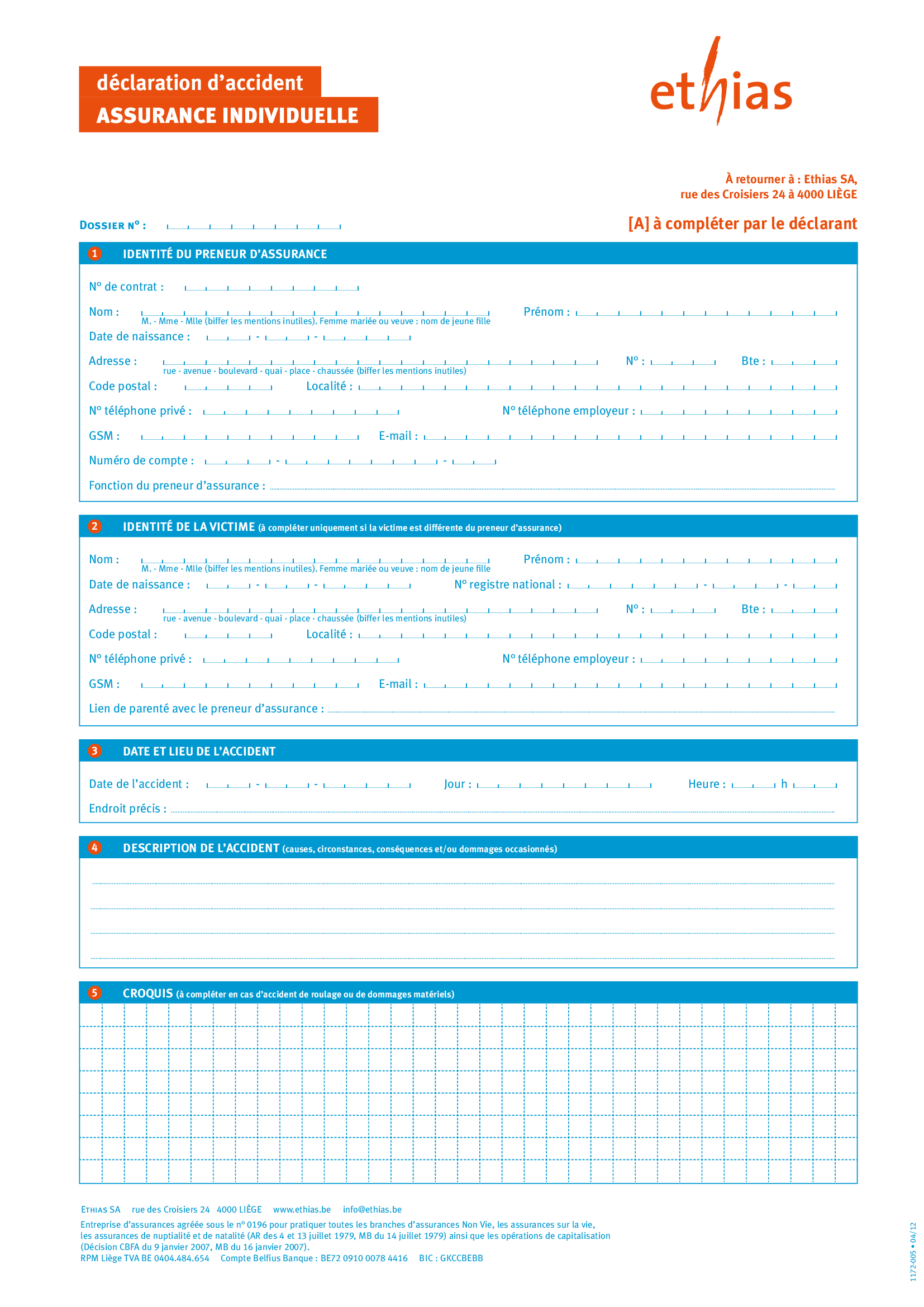 déclaration d'accident
ASSURANCE INDIVIDUELLE

ethias

À retourner à : Ethias SA,
rue des Croisiers 24 à 4000 LIÈGE

DOSSIER N° :

[A] à compléter par le déclarant

1 IDENTITÉ DU PRENEUR D'ASSURANCE

N° de contrat :

Nom :
M. - Mme - Mlle (biffer les mentions inutiles). Femme mariée ou veuve : nom de jeune fille
Prénom :

Date de naissance : - -

Adresse :
rue - avenue - boulevard - quai - place - chaussée (biffer les mentions inutiles)
N° :
Bte :

Code postal :
Localité :

N° téléphone privé :
N° téléphone employeur :

GSM :
E-mail :

Numéro de compte : - -

Fonction du preneur d'assurance :

2 IDENTITÉ DE LA VICTIME (à compléter uniquement si la victime est différente du preneur d'assurance)

Nom :
M. - Mme - Mlle (biffer les mentions inutiles). Femme mariée ou veuve : nom de jeune fille
Prénom :

Date de naissance : - -
N° registre national : - -

Adresse :
rue - avenue - boulevard - quai - place - chaussée (biffer les mentions inutiles)
N° :
Bte :

Code postal :
Localité :

N° téléphone privé :
N° téléphone employeur :

GSM :
E-mail :

Lien de parenté avec le preneur d'assurance :

3 DATE ET LIEU DE L'ACCIDENT

Date de l'accident : - -
Jour :
Heure : h

Endroit précis :

4 DESCRIPTION DE L'ACCIDENT (causes, circonstances, conséquences et/ou dommages occasionnés)

5 CROQUIS (à compléter en cas d'accident de roulage ou de dommages matériels)

ETHIAS SA rue des Croisiers 24 4000 LIÈGE www.ethias.be info@ethias.be
Entreprise d'assurances agréée sous le n° 0196 pour pratiquer toutes les branches d'assurances Non Vie, les assurances sur la vie, les assurances de nuptialité et de natalité (AR des 4 et 13 juillet 1979, MB du 14 juillet 1979) ainsi que les opérations de capitalisation (Décision CBFA du 9 janvier 2007, MB du 16 janvier 2007).
RPM Liège TVA BE 0404.484.654 Compte Belfius Banque : BE72 0910 0078 4416 BIC : GKCCBEBB

1172-005 • 04/12